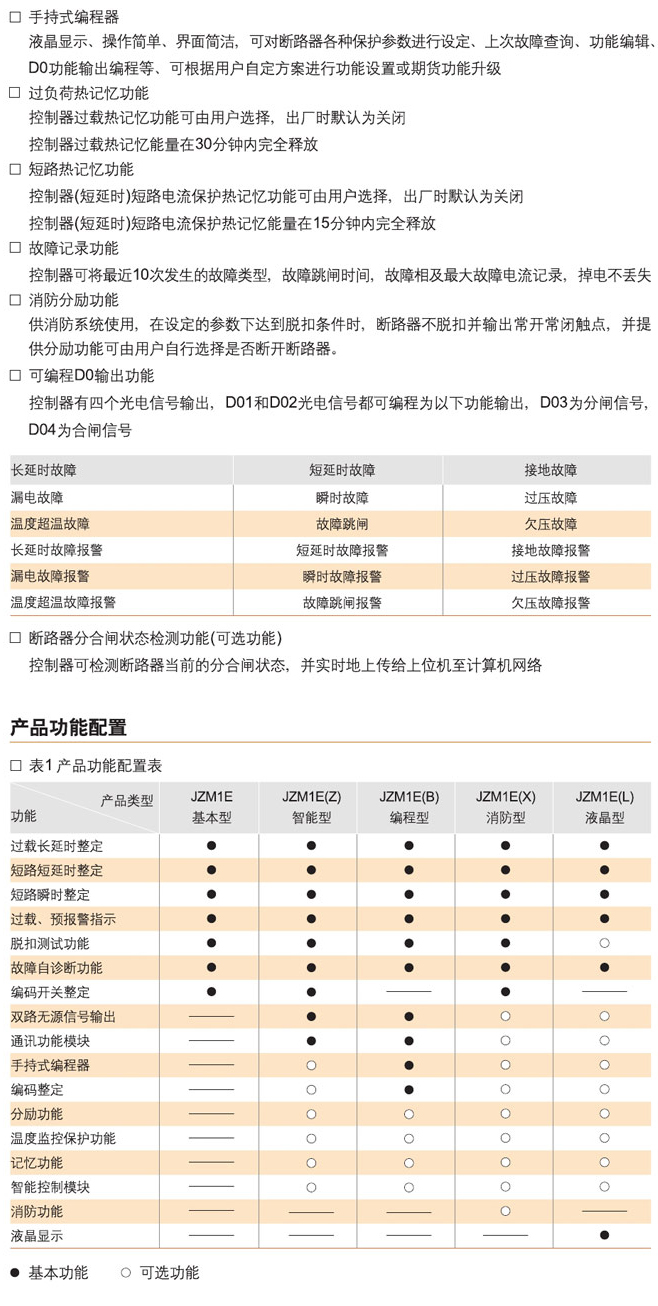 □ 手持式编程器

液晶显示、操作简单、界面简洁，可对断路器各种保护参数进行设定、上次故障查询、功能编辑、D0功能输出编程等、可根据用户自定方案进行功能设置或期货功能升级

□ 过负荷热记忆功能

控制器过载热记忆功能可由用户选择，出厂时默认为关闭

控制器过载热记忆能量在30分钟内完全释放

□ 短路热记忆功能

控制器(短延时)短路电流保护热记忆功能可由用户选择，出厂时默认为关闭

控制器(短延时)短路电流保护热记忆能量在15分钟内完全释放

□ 故障记录功能

控制器可将最近10次发生的故障类型，故障跳闸时间，故障相及最大故障电流记录，掉电不丢失

□ 消防分励功能

供消防系统使用，在设定的参数下达到脱扣条件时，断路器不脱扣并输出常开常闭触点，并提供分励功能可由用户自行选择是否断开断路器。

□ 可编程D0输出功能

控制器有四个光电信号输出，D01和D02光电信号都可编程为以下功能输出，D03为分闸信号，D04为合闸信号

| 长延时故障 | 短延时故障 | 接地故障 |
|---|---|---|
| 漏电故障 | 瞬时故障 | 过压故障 |
| 温度超温故障 | 故障跳闸 | 欠压故障 |
| 长延时故障报警 | 短延时故障报警 | 接地故障报警 |
| 漏电故障报警 | 瞬时故障报警 | 过压故障报警 |
| 温度超温故障报警 | 故障跳闸报警 | 欠压故障报警 |

□ 断路器分合闸状态检测功能(可选功能)

控制器可检测断路器当前的分合闸状态，并实时地上传给上位机至计算机网络

产品功能配置

□ 表1 产品功能配置表

| 产品类型 功能 | JZM1E 基本型 | JZM1E(Z) 智能型 | JZM1E(B) 编程型 | JZM1E(X) 消防型 | JZM1E(L) 液晶型 |
|---|---|---|---|---|---|
| 过载长延时整定 | ● | ● | ● | ● | ● |
| 短路短延时整定 | ● | ● | ● | ● | ● |
| 短路瞬时整定 | ● | ● | ● | ● | ● |
| 过载、预报警指示 | ● | ● | ● | ● | ● |
| 脱扣测试功能 | ● | ● | ● | ● | ○ |
| 故障自诊断功能 | ● | ● | ● | ● | ● |
| 编码开关整定 | ● | ● | —— | ● | —— |
| 双路无源信号输出 | —— | ● | ● | ○ | ○ |
| 通讯功能模块 | —— | ● | ● | ○ | ○ |
| 手持式编程器 | —— | ○ | ● | ○ | ○ |
| 编码整定 | —— | ○ | ● | ○ | ○ |
| 分励功能 | —— | ○ | ○ | ○ | ○ |
| 温度监控保护功能 | —— | ○ | ○ | ○ | ○ |
| 记忆功能 | —— | ○ | ○ | ○ | ○ |
| 智能控制模块 | —— | ○ | ○ | ○ | ○ |
| 消防功能 | —— | —— | —— | ● | —— |
| 液晶显示 | —— | —— | —— | —— | ● |

● 基本功能 ○ 可选功能